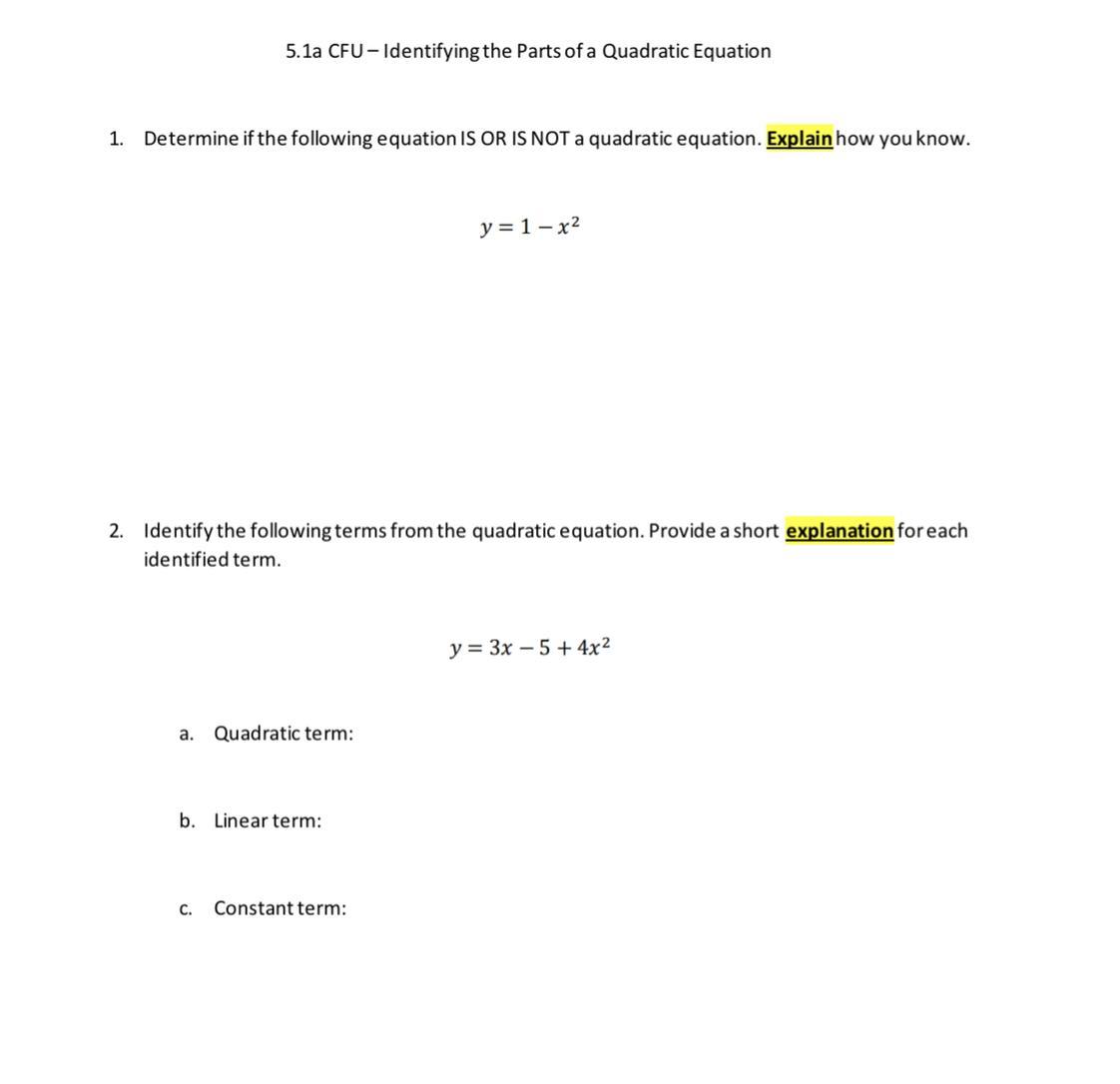 5.1a CFU – Identifying the Parts of a Quadratic Equation

1. Determine if the following equation IS OR IS NOT a quadratic equation. Explain how you know.

$y = 1 - x^2$

2. Identify the following terms from the quadratic equation. Provide a short explanation for each identified term.

$y = 3x - 5 + 4x^2$

a. Quadratic term:

b. Linear term:

c. Constant term: